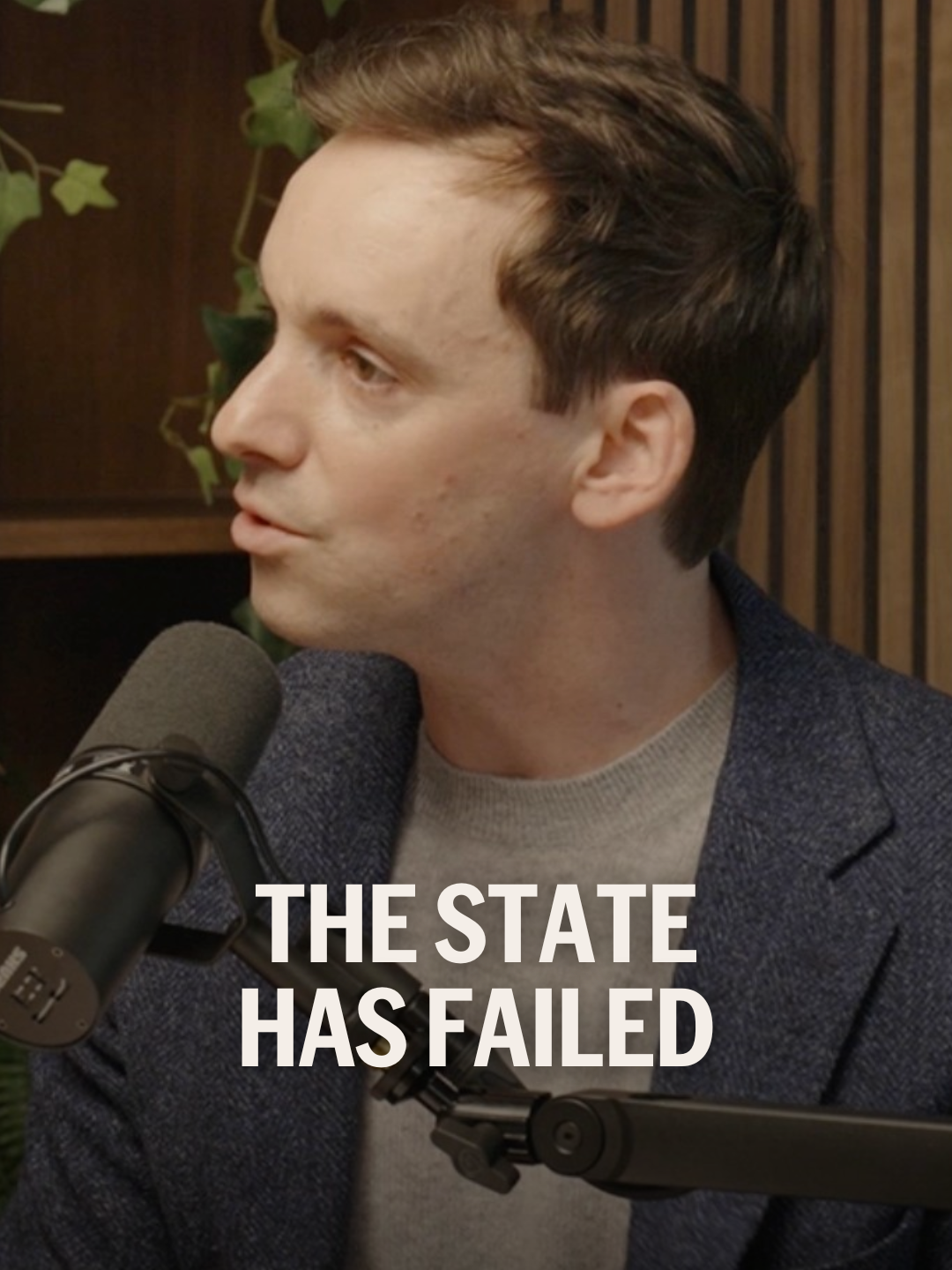 THE STATE HAS FAILED